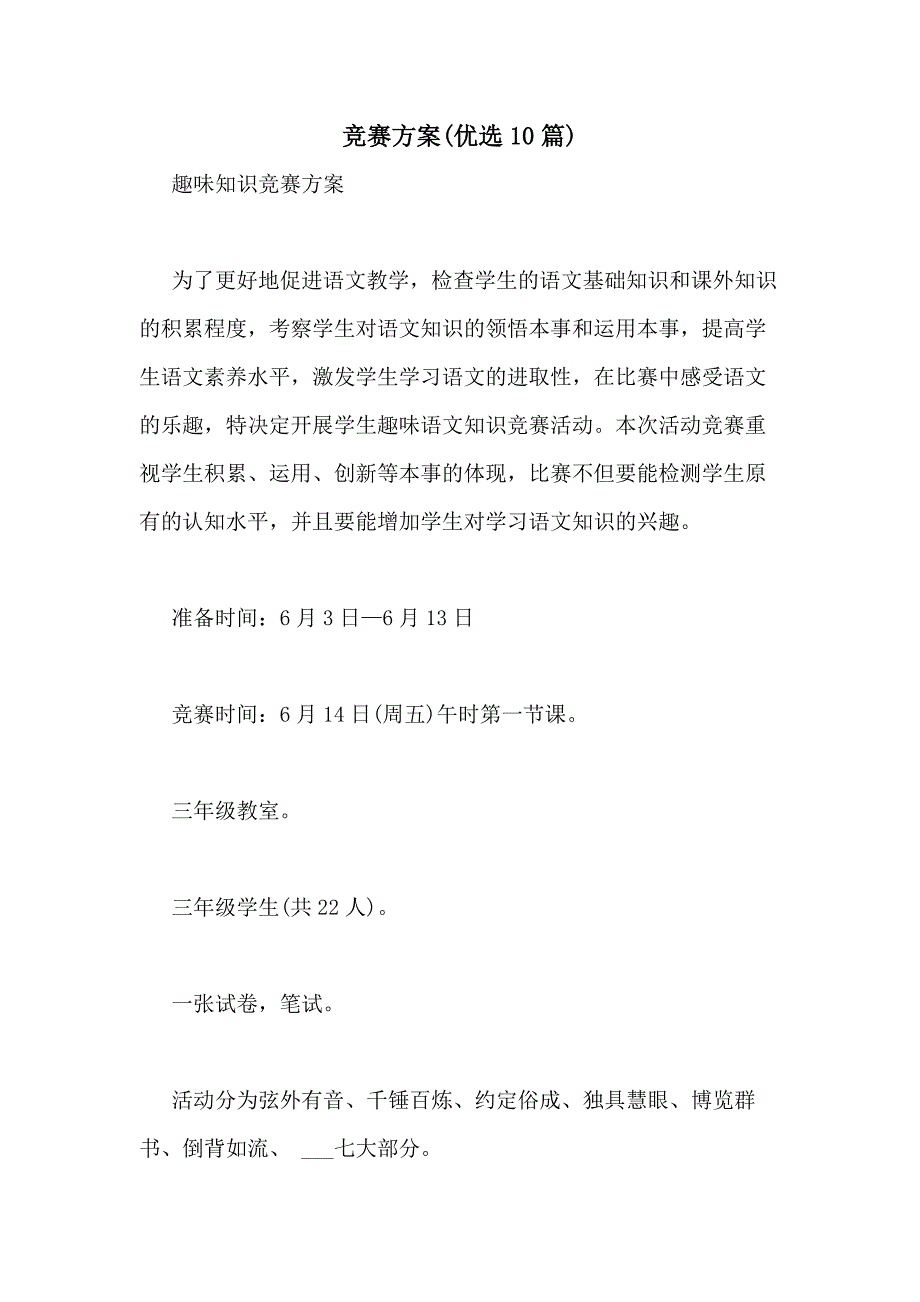 竞赛方案(优选10篇)

趣味知识竞赛方案

为了更好地促进语文教学，检查学生的语文基础知识和课外知识的积累程度，考察学生对语文知识的领悟本事和运用本事，提高学生语文素养水平，激发学生学习语文的进取性，在比赛中感受语文的乐趣，特决定开展学生趣味语文知识竞赛活动。本次活动竞赛重视学生积累、运用、创新等本事的体现，比赛不但要能检测学生原有的认知水平，并且要能增加学生对学习语文知识的兴趣。

准备时间：6月3日—6月13日

竞赛时间：6月14日(周五)午时第一节课。

三年级教室。

三年级学生(共22人)。

一张试卷，笔试。

活动分为弦外有音、千锤百炼、约定俗成、独具慧眼、博览群书、倒背如流、 ___七大部分。